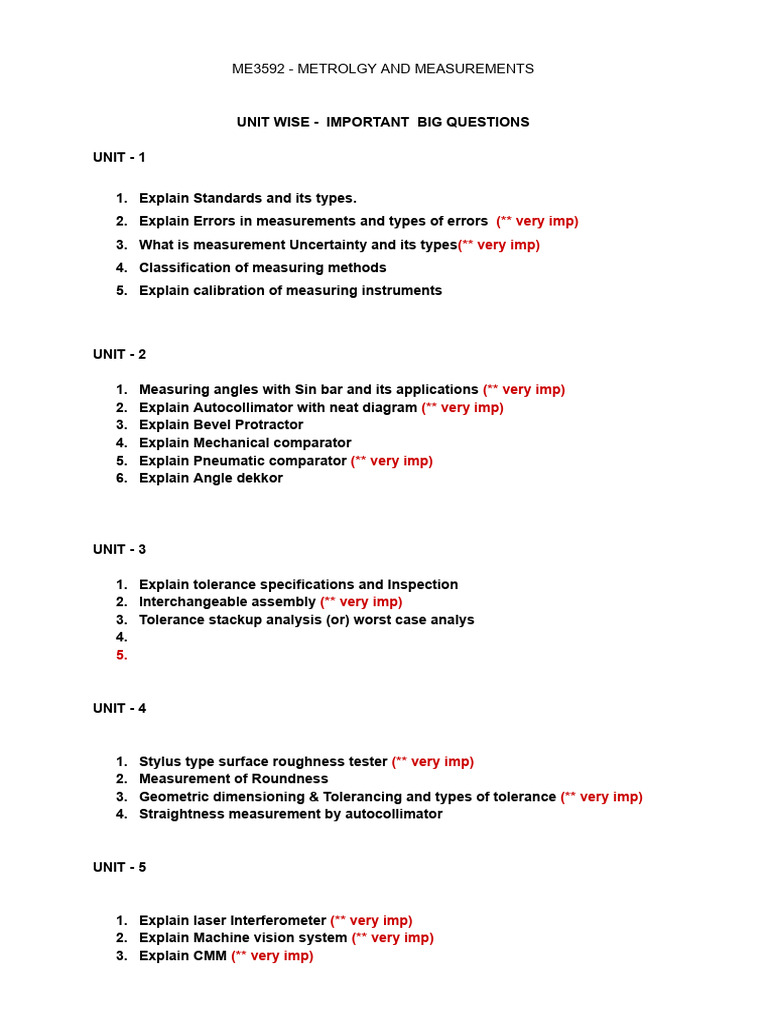 ME3592 - METROLGY AND MEASUREMENTS

UNIT WISE - IMPORTANT BIG QUESTIONS

UNIT - 1

1. Explain Standards and its types.
2. Explain Errors in measurements and types of errors (** very imp)
3. What is measurement Uncertainty and its types(** very imp)
4. Classification of measuring methods
5. Explain calibration of measuring instruments

UNIT - 2

1. Measuring angles with Sin bar and its applications (** very imp)
2. Explain Autocollimator with neat diagram (** very imp)
3. Explain Bevel Protractor
4. Explain Mechanical comparator
5. Explain Pneumatic comparator (** very imp)
6. Explain Angle dekkor

UNIT - 3

1. Explain tolerance specifications and Inspection
2. Interchangeable assembly (** very imp)
3. Tolerance stackup analysis (or) worst case analys
4.
5.

UNIT - 4

1. Stylus type surface roughness tester (** very imp)
2. Measurement of Roundness
3. Geometric dimensioning & Tolerancing and types of tolerance (** very imp)
4. Straightness measurement by autocollimator

UNIT - 5

1. Explain laser Interferometer (** very imp)
2. Explain Machine vision system (** very imp)
3. Explain CMM (** very imp)